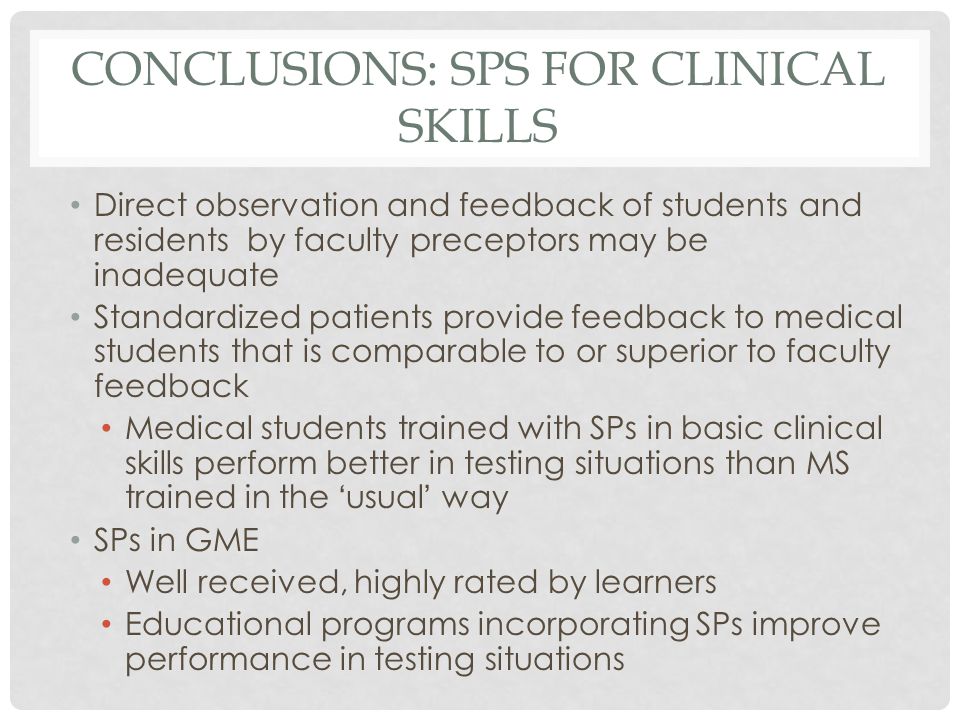 CONCLUSIONS: SPS FOR CLINICAL SKILLS

• Direct observation and feedback of students and residents  by faculty preceptors may be inadequate
• Standardized patients provide feedback to medical students that is comparable to or superior to faculty feedback
  • Medical students trained with SPs in basic clinical skills perform better in testing situations than MS trained in the ‘usual’ way
• SPs in GME
  • Well received, highly rated by learners
  • Educational programs incorporating SPs improve performance in testing situations